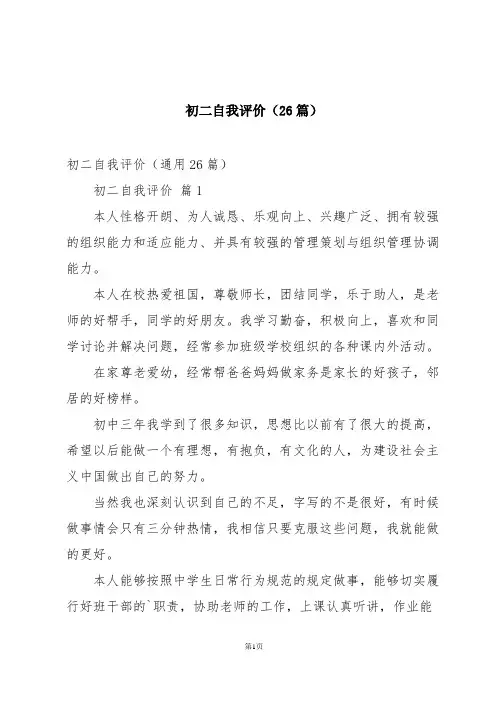 初二自我评价（26篇）

初二自我评价（通用26篇）

初二自我评价 篇1

本人性格开朗、为人诚恳、乐观向上、兴趣广泛、拥有较强的组织能力和适应能力、并具有较强的管理策划与组织管理协调能力。

本人在校热爱祖国，尊敬师长，团结同学，乐于助人，是老师的好帮手，同学的好朋友。我学习勤奋，积极向上，喜欢和同学讨论并解决问题，经常参加班级学校组织的各种课内外活动。

在家尊老爱幼，经常帮爸爸妈妈做家务是家长的好孩子，邻居的好榜样。

初中三年我学到了很多知识，思想比以前有了很大的提高，希望以后能做一个有理想，有抱负，有文化的人，为建设社会主义中国做出自己的努力。

当然我也深刻认识到自己的不足，字写的不是很好，有时候做事情会只有三分钟热情，我相信只要克服这些问题，我就能做的更好。

本人能够按照中学生日常行为规范的规定做事，能够切实履行好班干部的`职责，协助老师的工作，上课认真听讲，作业能

第1页